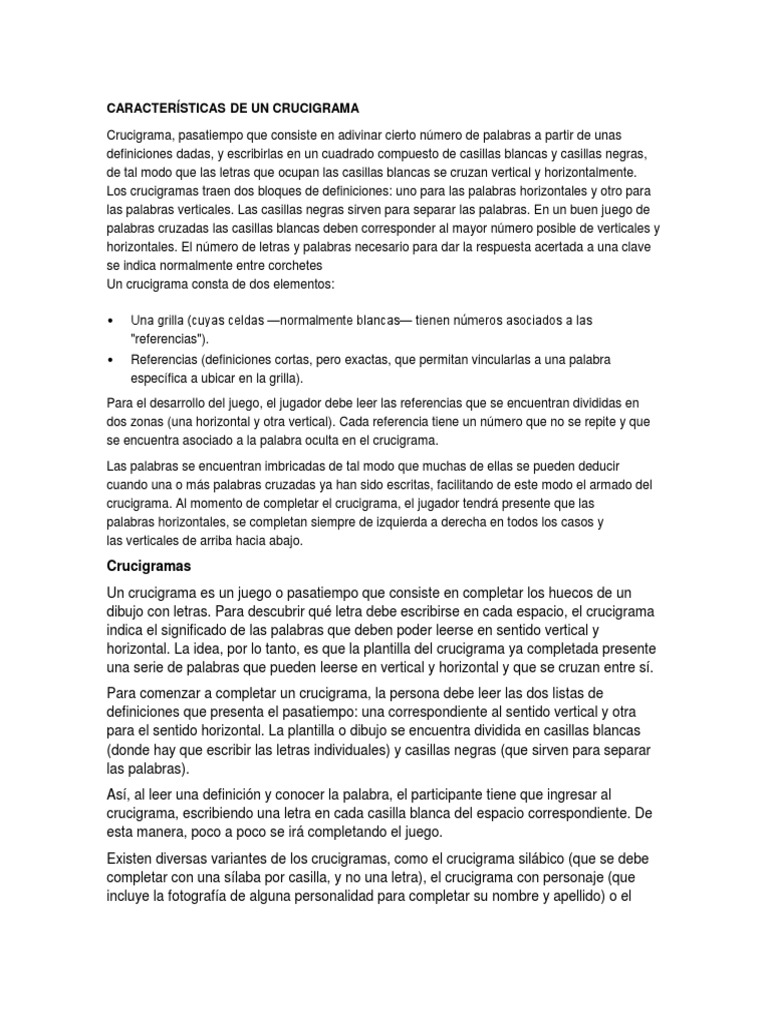 CARACTERÍSTICAS DE UN CRUCIGRAMA

Crucigrama, pasatiempo que consiste en adivinar cierto número de palabras a partir de unas definiciones dadas, y escribirlas en un cuadrado compuesto de casillas blancas y casillas negras, de tal modo que las letras que ocupan las casillas blancas se cruzan vertical y horizontalmente. Los crucigramas traen dos bloques de definiciones: uno para las palabras horizontales y otro para las palabras verticales. Las casillas negras sirven para separar las palabras. En un buen juego de palabras cruzadas las casillas blancas deben corresponder al mayor número posible de verticales y horizontales. El número de letras y palabras necesario para dar la respuesta acertada a una clave se indica normalmente entre corchetes
Un crucigrama consta de dos elementos:

• Una grilla (cuyas celdas —normalmente blancas— tienen números asociados a las "referencias").
• Referencias (definiciones cortas, pero exactas, que permitan vincularlas a una palabra específica a ubicar en la grilla).

Para el desarrollo del juego, el jugador debe leer las referencias que se encuentran divididas en dos zonas (una horizontal y otra vertical). Cada referencia tiene un número que no se repite y que se encuentra asociado a la palabra oculta en el crucigrama.

Las palabras se encuentran imbricadas de tal modo que muchas de ellas se pueden deducir cuando una o más palabras cruzadas ya han sido escritas, facilitando de este modo el armado del crucigrama. Al momento de completar el crucigrama, el jugador tendrá presente que las palabras horizontales, se completan siempre de izquierda a derecha en todos los casos y las verticales de arriba hacia abajo.

Crucigramas

Un crucigrama es un juego o pasatiempo que consiste en completar los huecos de un dibujo con letras. Para descubrir qué letra debe escribirse en cada espacio, el crucigrama indica el significado de las palabras que deben poder leerse en sentido vertical y horizontal. La idea, por lo tanto, es que la plantilla del crucigrama ya completada presente una serie de palabras que pueden leerse en vertical y horizontal y que se cruzan entre sí.

Para comenzar a completar un crucigrama, la persona debe leer las dos listas de definiciones que presenta el pasatiempo: una correspondiente al sentido vertical y otra para el sentido horizontal. La plantilla o dibujo se encuentra dividida en casillas blancas (donde hay que escribir las letras individuales) y casillas negras (que sirven para separar las palabras).

Así, al leer una definición y conocer la palabra, el participante tiene que ingresar al crucigrama, escribiendo una letra en cada casilla blanca del espacio correspondiente. De esta manera, poco a poco se irá completando el juego.

Existen diversas variantes de los crucigramas, como el crucigrama silábico (que se debe completar con una sílaba por casilla, y no una letra), el crucigrama con personaje (que incluye la fotografía de alguna personalidad para completar su nombre y apellido) o el